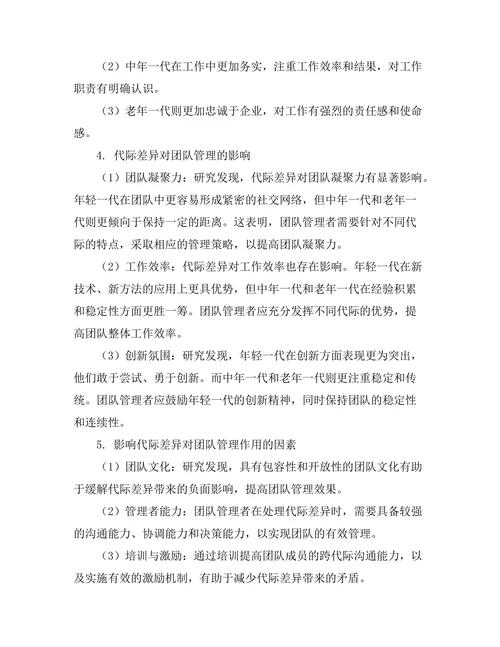 （2）中年一代在工作中更加务实，注重工作效率和结果，对工作职责有明确认识。

（3）老年一代则更加忠诚于企业，对工作有强烈的责任感和使命感。

4. 代际差异对团队管理的影响

（1）团队凝聚力：研究发现，代际差异对团队凝聚力有显著影响。年轻一代在团队中更容易形成紧密的社交网络，但中年一代和老年一代则更倾向于保持一定的距离。这表明，团队管理者需要针对不同代际的特点，采取相应的管理策略，以提高团队凝聚力。

（2）工作效率：代际差异对工作效率也存在影响。年轻一代在新技术、新方法的应用上更具优势，但中年一代和老年一代在经验积累和稳定性方面更胜一筹。团队管理者应充分发挥不同代际的优势，提高团队整体工作效率。

（3）创新氛围：研究发现，年轻一代在创新方面表现更为突出，他们敢于尝试、勇于创新。而中年一代和老年一代则更注重稳定和传统。团队管理者应鼓励年轻一代的创新精神，同时保持团队的稳定性和连续性。

5. 影响代际差异对团队管理作用的因素

（1）团队文化：研究发现，具有包容性和开放性的团队文化有助于缓解代际差异带来的负面影响，提高团队管理效果。

（2）管理者能力：团队管理者在处理代际差异时，需要具备较强的沟通能力、协调能力和决策能力，以实现团队的有效管理。

（3）培训与激励：通过培训提高团队成员的跨代际沟通能力，以及实施有效的激励机制，有助于减少代际差异带来的矛盾。